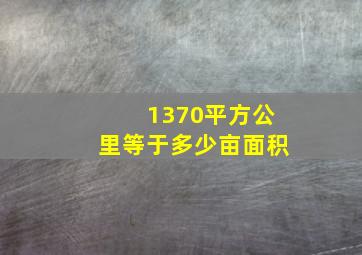 1370平方公里等于多少亩面积